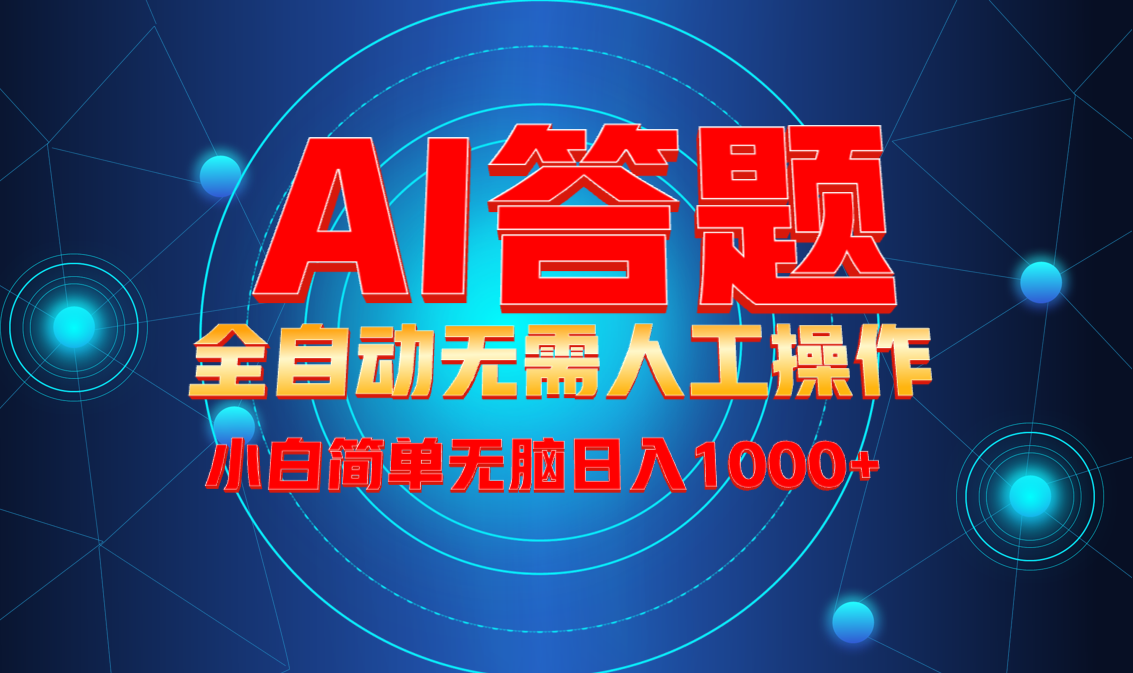 AI答题

全自动无需人工操作

小白简单无脑日入1000+